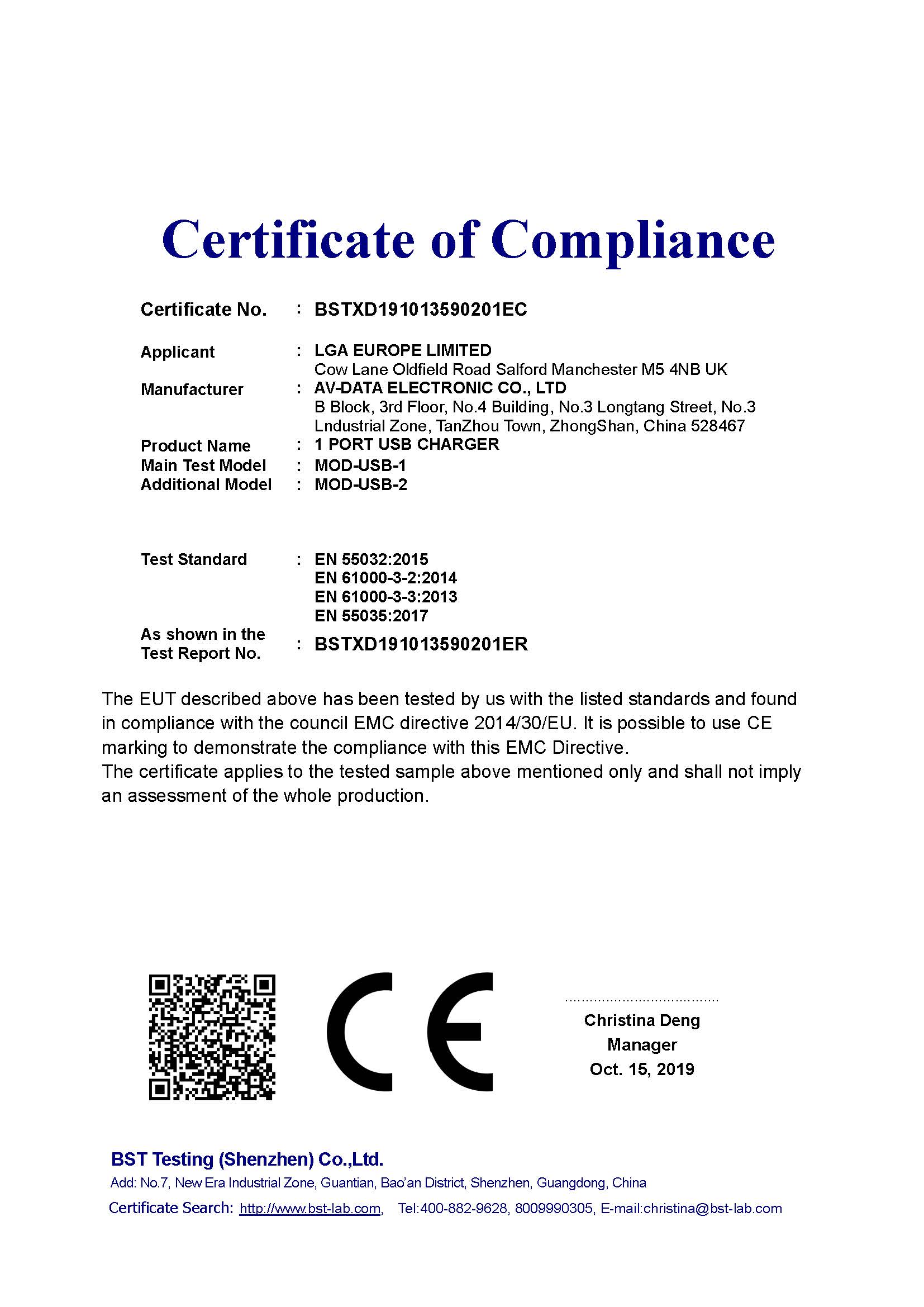 Certificate of Compliance

Certificate No. : BSTXD191013590201EC

Applicant : LGA EUROPE LIMITED
Cow Lane Oldfield Road Salford Manchester M5 4NB UK

Manufacturer : AV-DATA ELECTRONIC CO., LTD
B Block, 3rd Floor, No.4 Building, No.3 Longtang Street, No.3 Lndustrial Zone, TanZhou Town, ZhongShan, China 528467

Product Name : 1 PORT USB CHARGER

Main Test Model : MOD-USB-1

Additional Model : MOD-USB-2

Test Standard : EN 55032:2015
EN 61000-3-2:2014
EN 61000-3-3:2013
EN 55035:2017

As shown in the Test Report No. : BSTXD191013590201ER

The EUT described above has been tested by us with the listed standards and found in compliance with the council EMC directive 2014/30/EU. It is possible to use CE marking to demonstrate the compliance with this EMC Directive.
The certificate applies to the tested sample above mentioned only and shall not imply an assessment of the whole production.

CE

Christina Deng
Manager
Oct. 15, 2019

BST Testing (Shenzhen) Co.,Ltd.
Add: No.7, New Era Industrial Zone, Guantian, Bao'an District, Shenzhen, Guangdong, China
Certificate Search: http://www.bst-lab.com, Tel:400-882-9628, 8009990305, E-mail:christina@bst-lab.com